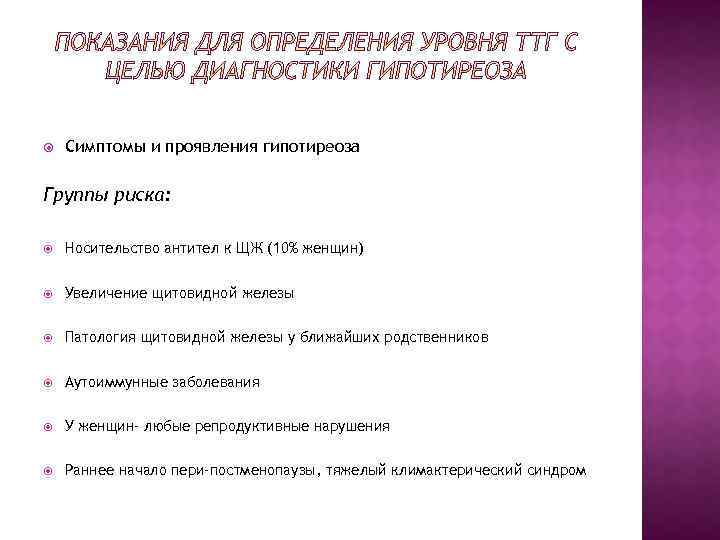 ПОКАЗАНИЯ ДЛЯ ОПРЕДЕЛЕНИЯ УРОВНЯ ТТГ С ЦЕЛЬЮ ДИАГНОСТИКИ ГИПОТИРЕОЗА

Симптомы и проявления гипотиреоза

Группы риска:

Носительство антител к ЩЖ (10% женщин)

Увеличение щитовидной железы

Патология щитовидной железы у ближайших родственников

Аутоиммунные заболевания

У женщин- любые репродуктивные нарушения

Раннее начало пери-постменопаузы, тяжелый климактерический синдром